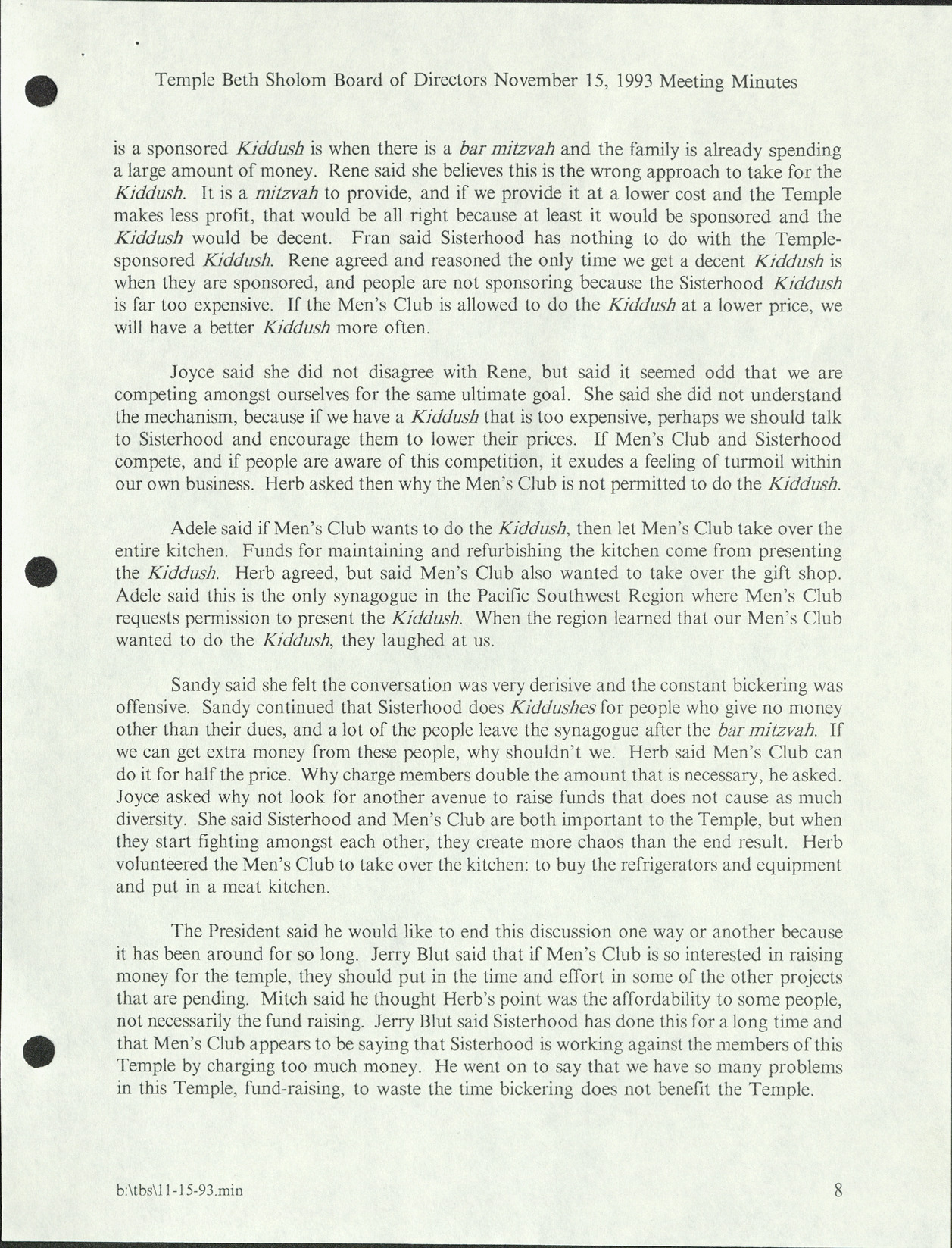 Temple Beth Sholom Board of Directors November 15, 1993 Meeting Minutes

is a sponsored Kiddush is when there is a bar mitzvah and the family is already spending a large amount of money. Rene said she believes this is the wrong approach to take for the Kiddush. It is a mitzvah to provide, and if we provide it at a lower cost and the Temple makes less profit, that would be all right because at least it would be sponsored and the Kiddush would be decent. Fran said Sisterhood has nothing to do with the Temple-sponsored Kiddush. Rene agreed and reasoned the only time we get a decent Kiddush is when they are sponsored, and people are not sponsoring because the Sisterhood Kiddush is far too expensive. If the Men's Club is allowed to do the Kiddush at a lower price, we will have a better Kiddush more often.

Joyce said she did not disagree with Rene, but said it seemed odd that we are competing amongst ourselves for the same ultimate goal. She said she did not understand the mechanism, because if we have a Kiddush that is too expensive, perhaps we should talk to Sisterhood and encourage them to lower their prices. If Men's Club and Sisterhood compete, and if people are aware of this competition, it exudes a feeling of turmoil within our own business. Herb asked then why the Men's Club is not permitted to do the Kiddush.

Adele said if Men's Club wants to do the Kiddush, then let Men's Club take over the entire kitchen. Funds for maintaining and refurbishing the kitchen come from presenting the Kiddush. Herb agreed, but said Men's Club also wanted to take over the gift shop. Adele said this is the only synagogue in the Pacific Southwest Region where Men's Club requests permission to present the Kiddush. When the region learned that our Men's Club wanted to do the Kiddush, they laughed at us.

Sandy said she felt the conversation was very derisive and the constant bickering was offensive. Sandy continued that Sisterhood does Kiddushes for people who give no money other than their dues, and a lot of the people leave the synagogue after the bar mitzvah. If we can get extra money from these people, why shouldn't we. Herb said Men's Club can do it for half the price. Why charge members double the amount that is necessary, he asked. Joyce asked why not look for another avenue to raise funds that does not cause as much diversity. She said Sisterhood and Men's Club are both important to the Temple, but when they start fighting amongst each other, they create more chaos than the end result. Herb volunteered the Men's Club to take over the kitchen: to buy the refrigerators and equipment and put in a meat kitchen.

The President said he would like to end this discussion one way or another because it has been around for so long. Jerry Blut said that if Men's Club is so interested in raising money for the temple, they should put in the time and effort in some of the other projects that are pending. Mitch said he thought Herb's point was the affordability to some people, not necessarily the fund raising. Jerry Blut said Sisterhood has done this for a long time and that Men's Club appears to be saying that Sisterhood is working against the members of this Temple by charging too much money. He went on to say that we have so many problems in this Temple, fund-raising, to waste the time bickering does not benefit the Temple.

b:\tbs\11-15-93.min 8